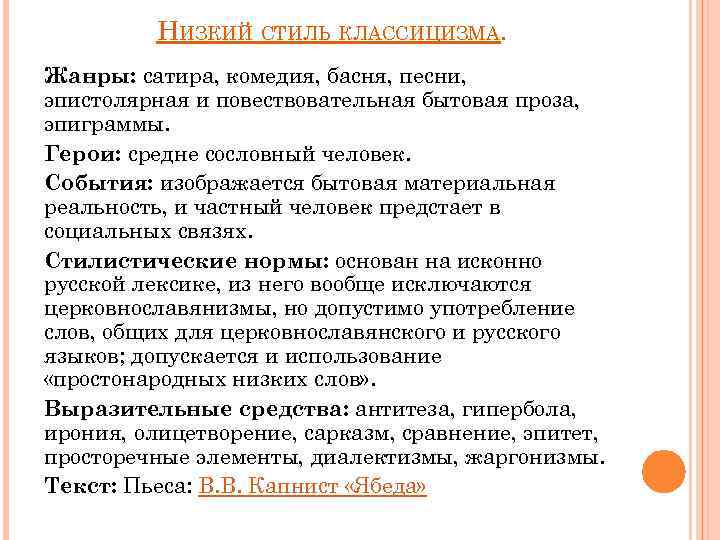 НИЗКИЙ СТИЛЬ КЛАССИЦИЗМА.

Жанры: сатира, комедия, басня, песни, эпистолярная и повествовательная бытовая проза, эпиграммы.

Герои: средне сословный человек.

События: изображается бытовая материальная реальность, и частный человек предстает в социальных связях.

Стилистические нормы: основан на исконно русской лексике, из него вообще исключаются церковнославянизмы, но допустимо употребление слов, общих для церковнославянского и русского языков; допускается и использование «простонародных низких слов».

Выразительные средства: антитеза, гипербола, ирония, олицетворение, сарказм, сравнение, эпитет, просторечные элементы, диалектизмы, жаргонизмы.

Текст: Пьеса: В.В. Капнист «Ябеда»